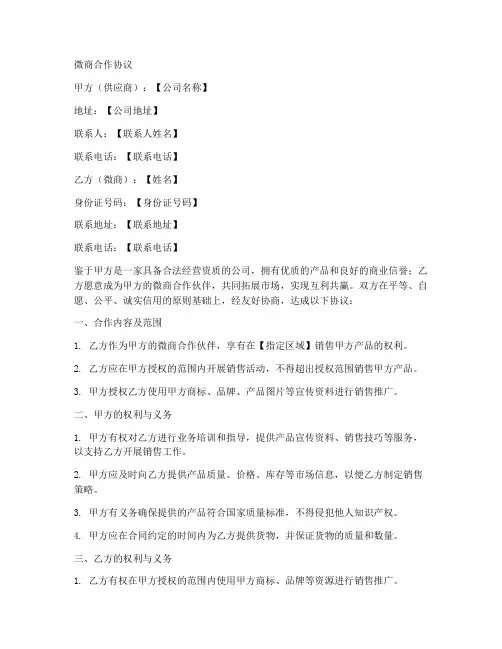 微商合作协议

甲方（供应商）：【公司名称】

地址：【公司地址】

联系人：【联系人姓名】

联系电话：【联系电话】

乙方（微商）：【姓名】

身份证号码：【身份证号码】

联系地址：【联系地址】

联系电话：【联系电话】

鉴于甲方是一家具备合法经营资质的公司，拥有优质的产品和良好的商业信誉；乙方愿意成为甲方的微商合作伙伴，共同拓展市场，实现互利共赢。双方在平等、自愿、公平、诚实信用的原则基础上，经友好协商，达成以下协议：

一、合作内容及范围

1. 乙方作为甲方的微商合作伙伴，享有在【指定区域】销售甲方产品的权利。

2. 乙方应在甲方授权的范围内开展销售活动，不得超出授权范围销售甲方产品。

3. 甲方授权乙方使用甲方商标、品牌、产品图片等宣传资料进行销售推广。

二、甲方的权利与义务

1. 甲方有权对乙方进行业务培训和指导，提供产品宣传资料、销售技巧等服务，以支持乙方开展销售工作。

2. 甲方应及时向乙方提供产品质量、价格、库存等市场信息，以便乙方制定销售策略。

3. 甲方有义务确保提供的产品符合国家质量标准，不得侵犯他人知识产权。

4. 甲方应在合同约定的时间内为乙方提供货物，并保证货物的质量和数量。

三、乙方的权利与义务

1. 乙方有权在甲方授权的范围内使用甲方商标、品牌等资源进行销售推广。